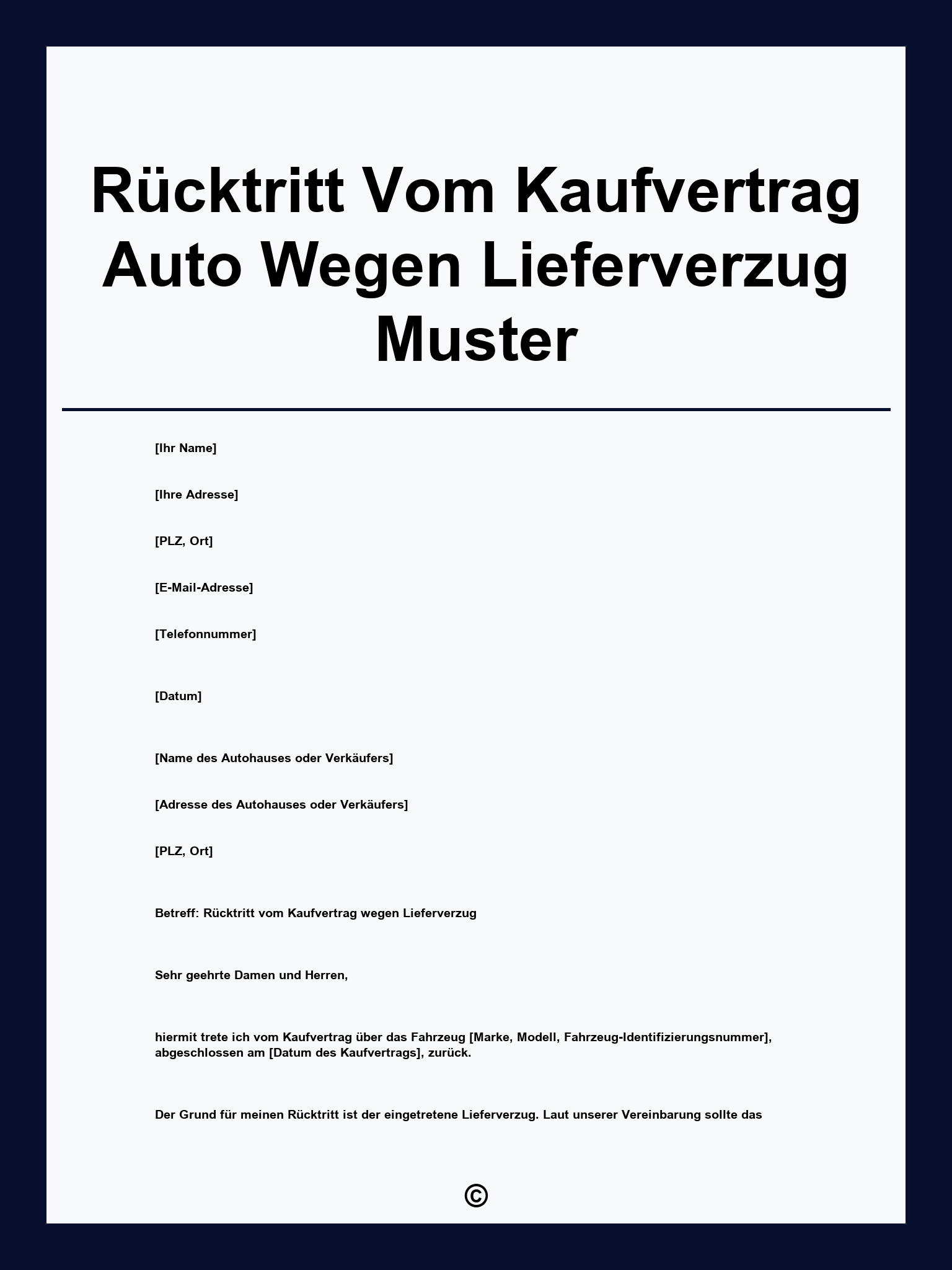 Rücktritt Vom Kaufvertrag Auto Wegen Lieferverzug Muster

[Ihr Name]

[Ihre Adresse]

[PLZ, Ort]

[E-Mail-Adresse]

[Telefonnummer]

[Datum]

[Name des Autohauses oder Verkäufers]

[Adresse des Autohauses oder Verkäufers]

[PLZ, Ort]

Betreff: Rücktritt vom Kaufvertrag wegen Lieferverzug

Sehr geehrte Damen und Herren,

hiermit trete ich vom Kaufvertrag über das Fahrzeug [Marke, Modell, Fahrzeug-Identifizierungsnummer], abgeschlossen am [Datum des Kaufvertrags], zurück.

Der Grund für meinen Rücktritt ist der eingetretene Lieferverzug. Laut unserer Vereinbarung sollte das

©